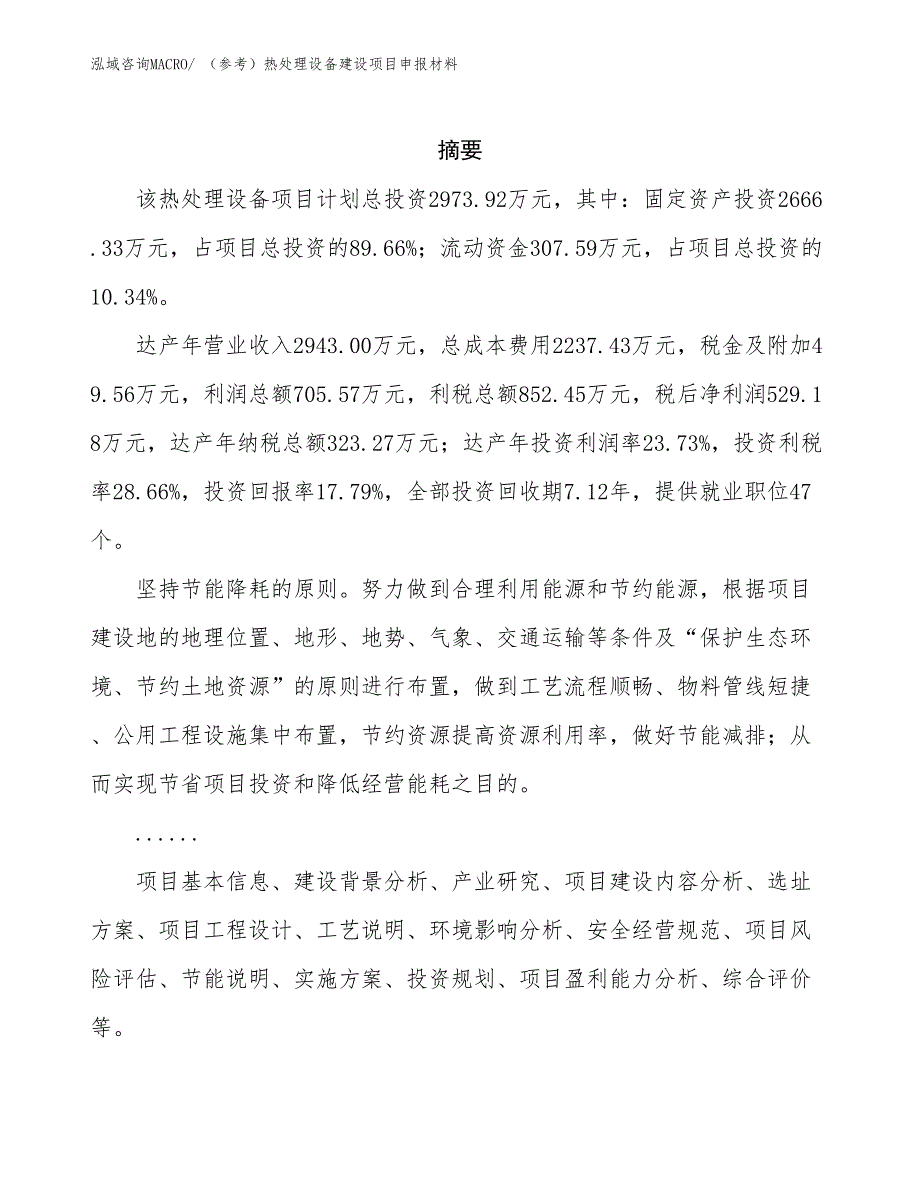 泓域咨询MACRO/ （参考）热处理设备建设项目申报材料

摘要

该热处理设备项目计划总投资2973.92万元，其中：固定资产投资2666.33万元，占项目总投资的89.66%；流动资金307.59万元，占项目总投资的10.34%。

达产年营业收入2943.00万元，总成本费用2237.43万元，税金及附加49.56万元，利润总额705.57万元，利税总额852.45万元，税后净利润529.18万元，达产年纳税总额323.27万元；达产年投资利润率23.73%，投资利税率28.66%，投资回报率17.79%，全部投资回收期7.12年，提供就业职位47个。

坚持节能降耗的原则。努力做到合理利用能源和节约能源，根据项目建设地的地理位置、地形、地势、气象、交通运输等条件及“保护生态环境、节约土地资源”的原则进行布置，做到工艺流程顺畅、物料管线短捷、公用工程设施集中布置，节约资源提高资源利用率，做好节能减排；从而实现节省项目投资和降低经营能耗之目的。

……

项目基本信息、建设背景分析、产业研究、项目建设内容分析、选址方案、项目工程设计、工艺说明、环境影响分析、安全经营规范、项目风险评估、节能说明、实施方案、投资规划、项目盈利能力分析、综合评价等。